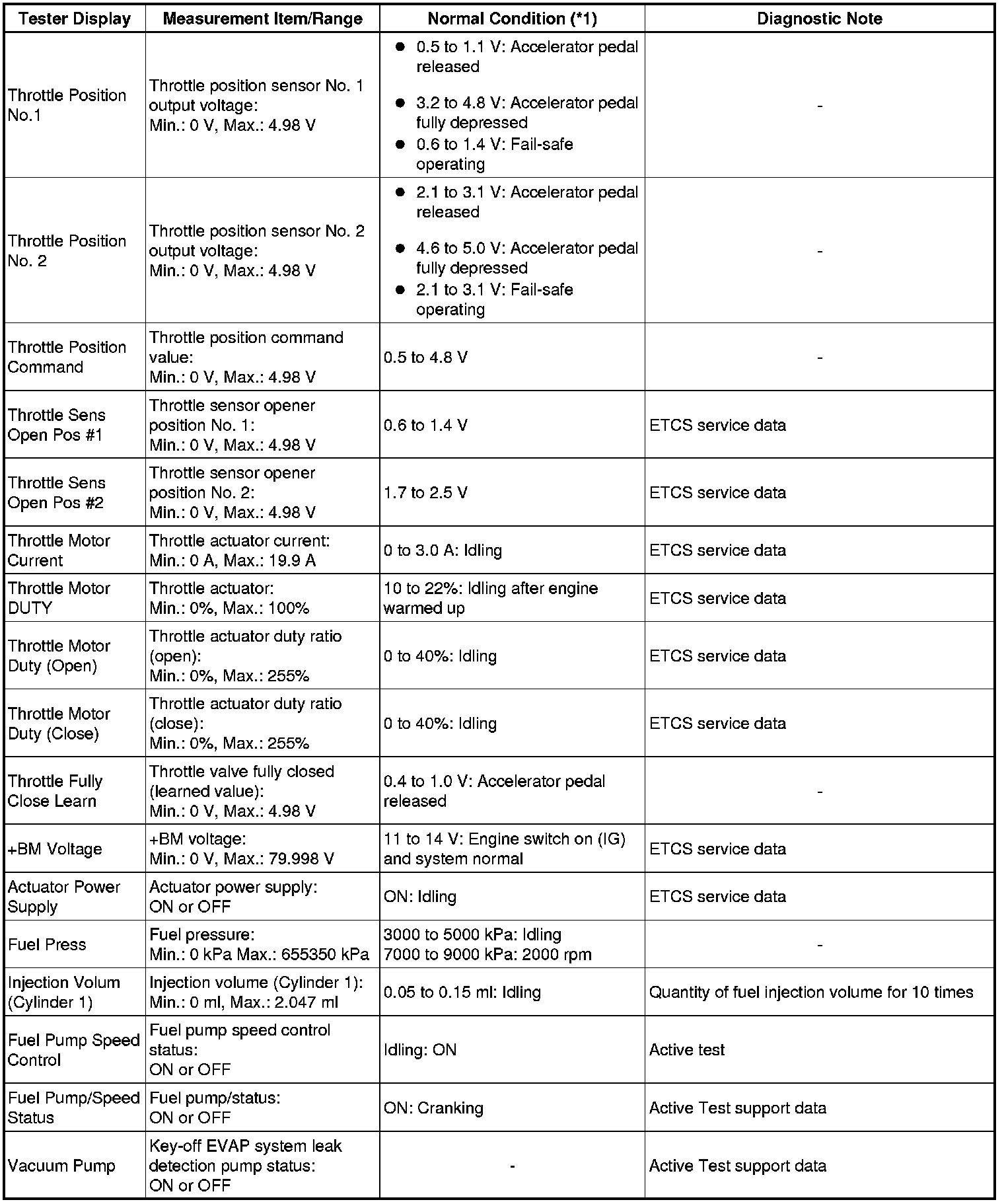 | Tester Display | Measurement Item/Range | Normal Condition (*1) | Diagnostic Note |
|---|---|---|---|
| Throttle Position No.1 | Throttle position sensor No. 1 output voltage: Min.: 0 V, Max.: 4.98 V | ● 0.5 to 1.1 V: Accelerator pedal released ● 3.2 to 4.8 V: Accelerator pedal fully depressed ● 0.6 to 1.4 V: Fail-safe operating | - |
| Throttle Position No. 2 | Throttle position sensor No. 2 output voltage: Min.: 0 V, Max.: 4.98 V | ● 2.1 to 3.1 V: Accelerator pedal released ● 4.6 to 5.0 V: Accelerator pedal fully depressed ● 2.1 to 3.1 V: Fail-safe operating | - |
| Throttle Position Command | Throttle position command value: Min.: 0 V, Max.: 4.98 V | 0.5 to 4.8 V | - |
| Throttle Sens Open Pos #1 | Throttle sensor opener position No. 1: Min.: 0 V, Max.: 4.98 V | 0.6 to 1.4 V | ETCS service data |
| Throttle Sens Open Pos #2 | Throttle sensor opener position No. 2: Min.: 0 V, Max.: 4.98 V | 1.7 to 2.5 V | ETCS service data |
| Throttle Motor Current | Throttle actuator current: Min.: 0 A, Max.: 19.9 A | 0 to 3.0 A: Idling | ETCS service data |
| Throttle Motor DUTY | Throttle actuator: Min.: 0%, Max.: 100% | 10 to 22%: Idling after engine warmed up | ETCS service data |
| Throttle Motor Duty (Open) | Throttle actuator duty ratio (open): Min.: 0%, Max.: 255% | 0 to 40%: Idling | ETCS service data |
| Throttle Motor Duty (Close) | Throttle actuator duty ratio (close): Min.: 0%, Max.: 255% | 0 to 40%: Idling | ETCS service data |
| Throttle Fully Close Learn | Throttle valve fully closed (learned value): Min.: 0 V, Max.: 4.98 V | 0.4 to 1.0 V: Accelerator pedal released | - |
| +BM Voltage | +BM voltage: Min.: 0 V, Max.: 79.998 V | 11 to 14 V: Engine switch on (IG) and system normal | ETCS service data |
| Actuator Power Supply | Actuator power supply: ON or OFF | ON: Idling | ETCS service data |
| Fuel Press | Fuel pressure: Min.: 0 kPa Max.: 655350 kPa | 3000 to 5000 kPa: Idling 7000 to 9000 kPa: 2000 rpm | - |
| Injection Volum (Cylinder 1) | Injection volume (Cylinder 1): Min.: 0 ml, Max.: 2.047 ml | 0.05 to 0.15 ml: Idling | Quantity of fuel injection volume for 10 times |
| Fuel Pump Speed Control | Fuel pump speed control status: ON or OFF | Idling: ON | Active test |
| Fuel Pump/Speed Status | Fuel pump/status: ON or OFF | ON: Cranking | Active Test support data |
| Vacuum Pump | Key-off EVAP system leak detection pump status: ON or OFF | - | Active Test support data |